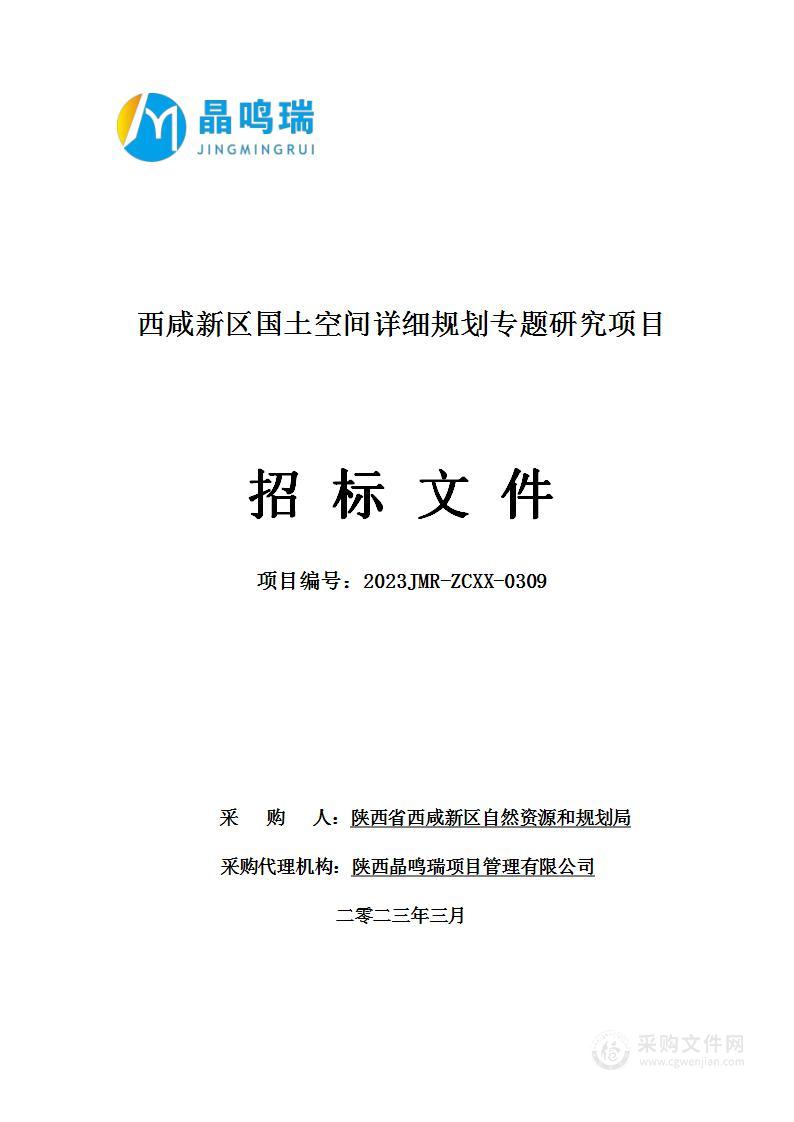 晶鸣瑞
JINGMINGRUI

西咸新区国土空间详细规划专题研究项目

招 标 文 件

项目编号：2023JMR-ZCXX-0309

采 购 人：陕西省西咸新区自然资源和规划局

采购代理机构：陕西晶鸣瑞项目管理有限公司

二零二三年三月

采购文件网
www.cgwenjian.com